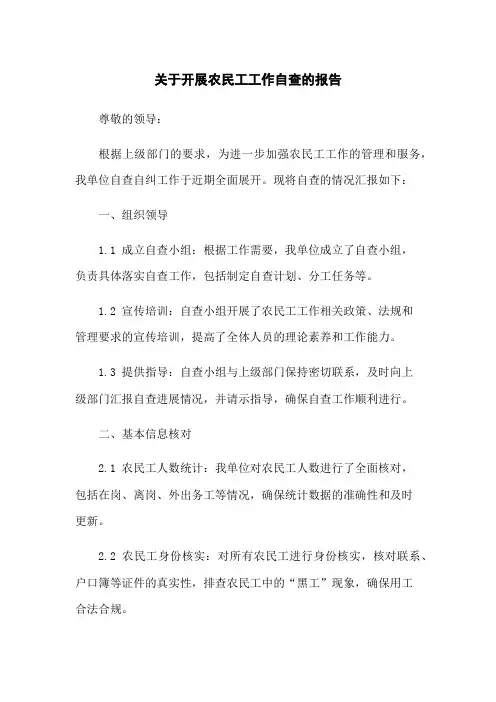 关于开展农民工工作自查的报告

尊敬的领导：

根据上级部门的要求，为进一步加强农民工工作的管理和服务，我单位自查自纠工作于近期全面展开。现将自查的情况汇报如下：

一、组织领导

1.1 成立自查小组：根据工作需要，我单位成立了自查小组，负责具体落实自查工作，包括制定自查计划、分工任务等。

1.2 宣传培训：自查小组开展了农民工工作相关政策、法规和管理要求的宣传培训，提高了全体人员的理论素养和工作能力。

1.3 提供指导：自查小组与上级部门保持密切联系，及时向上级部门汇报自查进展情况，并请示指导，确保自查工作顺利进行。

二、基本信息核对

2.1 农民工人数统计：我单位对农民工人数进行了全面核对，包括在岗、离岗、外出务工等情况，确保统计数据的准确性和及时更新。

2.2 农民工身份核实：对所有农民工进行身份核实，核对联系、户口簿等证件的真实性，排查农民工中的“黑工”现象，确保用工合法合规。